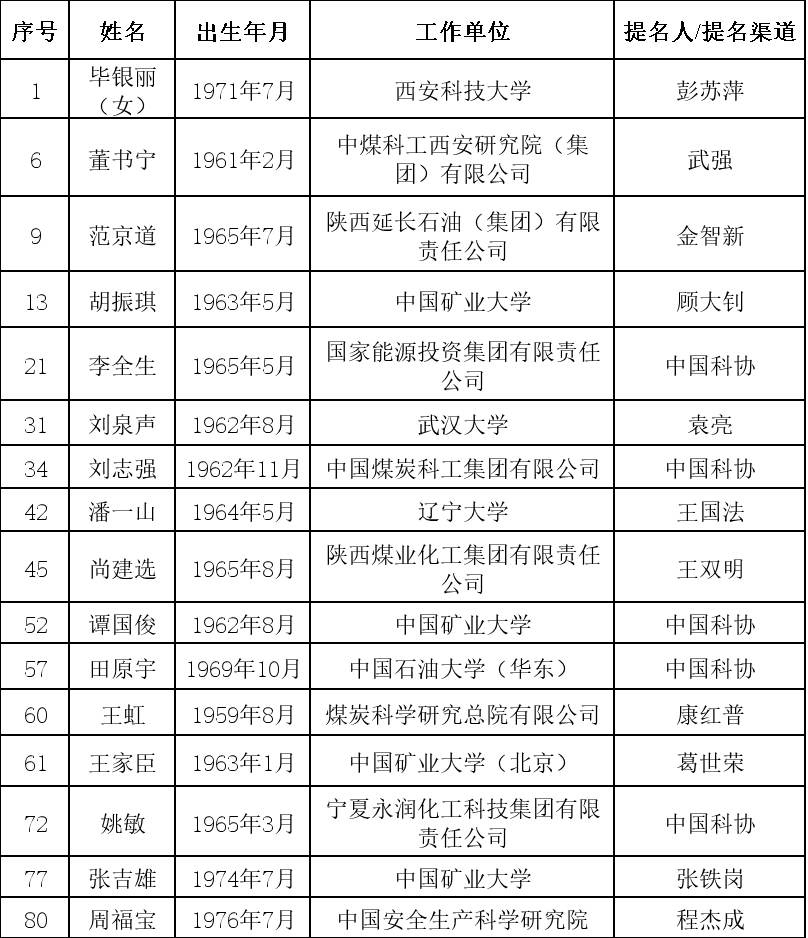 | 序号 | 姓名 | 出生年月 | 工作单位 | 提名人/提名渠道 |
|---|---|---|---|---|
| 1 | 毕银丽（女） | 1971年7月 | 西安科技大学 | 彭苏萍 |
| 6 | 董书宁 | 1961年2月 | 中煤科工西安研究院（集团）有限公司 | 武强 |
| 9 | 范京道 | 1965年7月 | 陕西延长石油（集团）有限责任公司 | 金智新 |
| 13 | 胡振琪 | 1963年5月 | 中国矿业大学 | 顾大钊 |
| 21 | 李全生 | 1965年5月 | 国家能源投资集团有限责任公司 | 中国科协 |
| 31 | 刘泉声 | 1962年8月 | 武汉大学 | 袁亮 |
| 34 | 刘志强 | 1962年11月 | 中国煤炭科工集团有限公司 | 中国科协 |
| 42 | 潘一山 | 1964年5月 | 辽宁大学 | 王国法 |
| 45 | 尚建选 | 1965年8月 | 陕西煤业化工集团有限责任公司 | 王双明 |
| 52 | 谭国俊 | 1962年8月 | 中国矿业大学 | 中国科协 |
| 57 | 田原宇 | 1969年10月 | 中国石油大学（华东） | 中国科协 |
| 60 | 王虹 | 1959年8月 | 煤炭科学研究总院有限公司 | 康红普 |
| 61 | 王家臣 | 1963年1月 | 中国矿业大学（北京） | 葛世荣 |
| 72 | 姚敏 | 1965年3月 | 宁夏永润化工科技集团有限责任公司 | 中国科协 |
| 77 | 张吉雄 | 1974年7月 | 中国矿业大学 | 张铁岗 |
| 80 | 周福宝 | 1976年7月 | 中国安全生产科学研究院 | 程杰成 |